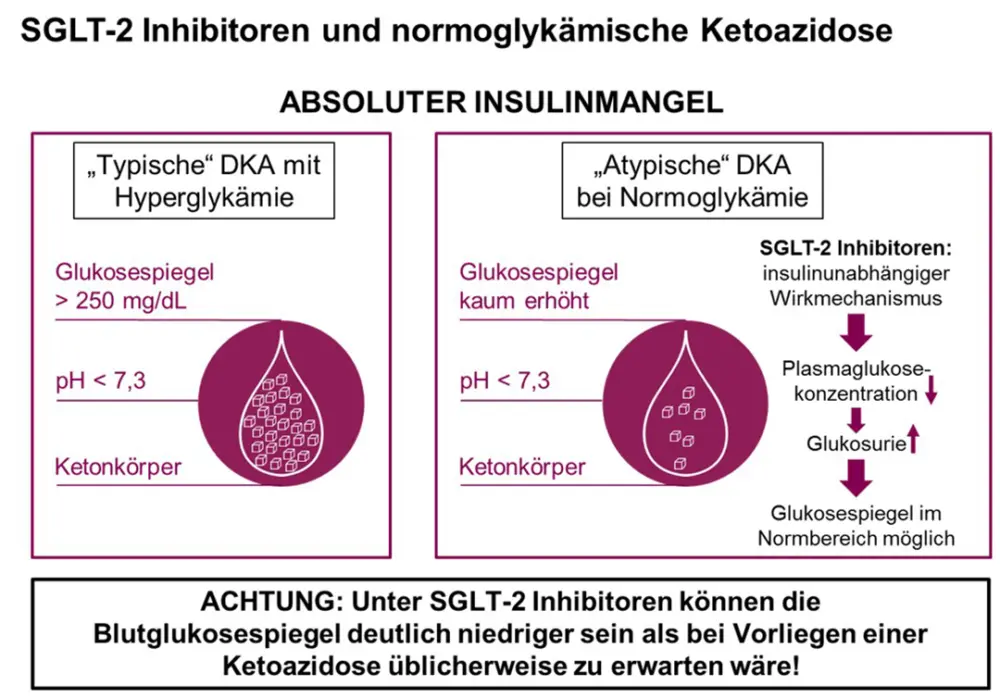 SGLT-2 Inhibitoren und normoglykämische Ketoazidose

ABSOLUTER INSULINMANGEL

„Typische“ DKA mit Hyperglykämie

Glukosespiegel > 250 mg/dL

pH < 7,3

Ketonkörper

„Atypische“ DKA bei Normoglykämie

Glukosespiegel kaum erhöht

pH < 7,3

Ketonkörper

SGLT-2 Inhibitoren: insulinunabhängiger Wirkmechanismus

Plasmaglukosekonzentration ↓

Glukosurie ↑

Glukosespiegel im Normbereich möglich

ACHTUNG: Unter SGLT-2 Inhibitoren können die Blutglukosespiegel deutlich niedriger sein als bei Vorliegen einer Ketoazidose üblicherweise zu erwarten wäre!